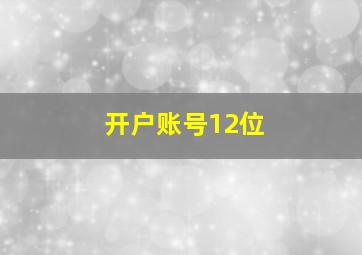 开户账号12位